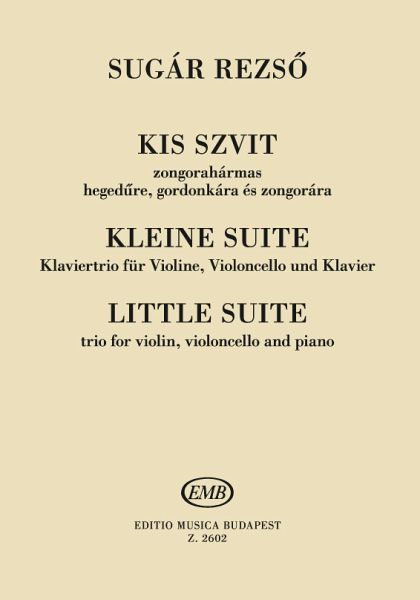 SUGÁR REZSŐ

KIS SZVIT
zongorahármas
hegedűre, gordonkára és zongorára

KLEINE SUITE
Klaviertrio für Violine, Violoncello und Klavier

LITTLE SUITE
trio for violin, violoncello and piano

EMB

EDITIO MUSICA BUDAPEST
Z. 2602